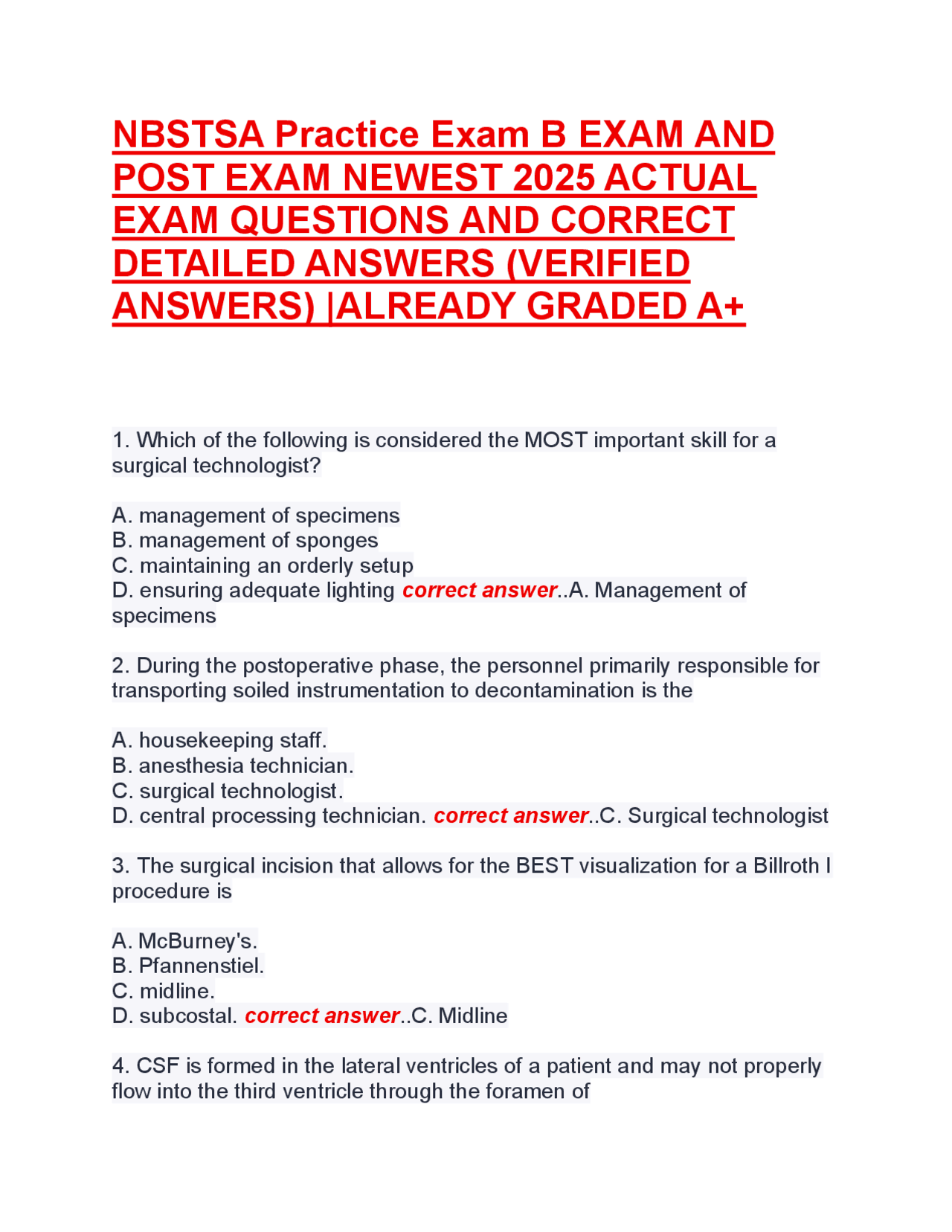 NBSTSA Practice Exam B EXAM AND POST EXAM NEWEST 2025 ACTUAL EXAM QUESTIONS AND CORRECT DETAILED ANSWERS (VERIFIED ANSWERS) |ALREADY GRADED A+

1. Which of the following is considered the MOST important skill for a surgical technologist?

A. management of specimens
B. management of sponges
C. maintaining an orderly setup
D. ensuring adequate lighting correct answer..A. Management of specimens

2. During the postoperative phase, the personnel primarily responsible for transporting soiled instrumentation to decontamination is the

A. housekeeping staff.
B. anesthesia technician.
C. surgical technologist.
D. central processing technician. correct answer..C. Surgical technologist

3. The surgical incision that allows for the BEST visualization for a Billroth I procedure is

A. McBurney's.
B. Pfannenstiel.
C. midline.
D. subcostal. correct answer..C. Midline

4. CSF is formed in the lateral ventricles of a patient and may not properly flow into the third ventricle through the foramen of